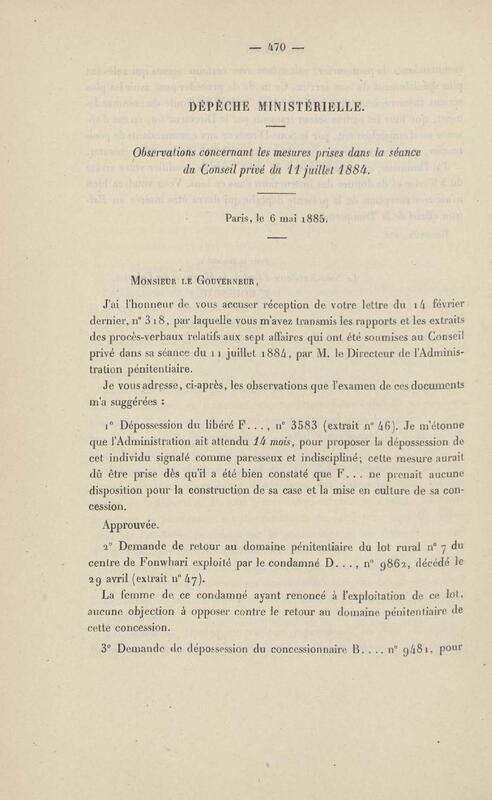 — 470 —

DÉPÊCHE MINISTÉRIELLE.

Observations concernant les mesures prises dans la séance du Conseil privé du 11 juillet 1884.

Paris, le 6 mai 1885.

Monsieur le Gouverneur,

J'ai l'honneur de vous accuser réception de votre lettre du 14 février dernier, n° 318, par laquelle vous m'avez transmis les rapports et les extraits des procès-verbaux relatifs aux sept affaires qui ont été soumises au Conseil privé dans sa séance du 11 juillet 1884, par M. le Directeur de l'Administration pénitentiaire.

Je vous adresse, ci-après, les observations que l'examen de ces documents m'a suggérées :

1° Dépossession du libéré F..., n° 3583 (extrait n° 46). Je m'étonne que l'Administration ait attendu 14 mois, pour proposer la dépossession de cet individu signalé comme paresseux et indiscipliné; cette mesure aurait dû être prise dès qu'il a été bien constaté que F... ne prenait aucune disposition pour la construction de sa case et la mise en culture de sa concession.

Approuvée.

2° Demande de retour au domaine pénitentiaire du lot rural n° 7 du centre de Fonwhari exploité par le condamné D..., n° 9862, décédé le 29 avril (extrait n° 47).

La femme de ce condamné ayant renoncé à l'exploitation de ce lot, aucune objection à opposer contre le retour au domaine pénitentiaire de cette concession.

3° Demande de dépossession du concessionnaire B.... n° 9481, pour